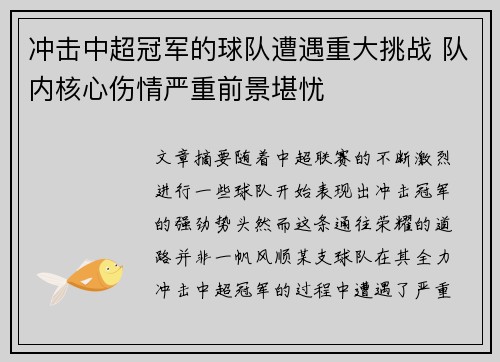 冲击中超冠军的球队遭遇重大挑战 队内核心伤情严重前景堪忧

文章摘要随着中超联赛的不断激烈进行一些球队开始表现出冲击冠军的强劲势头然而这条通往荣耀的道路并非一帆风顺某支球队在其全力冲击中超冠军的过程中遭遇了严重